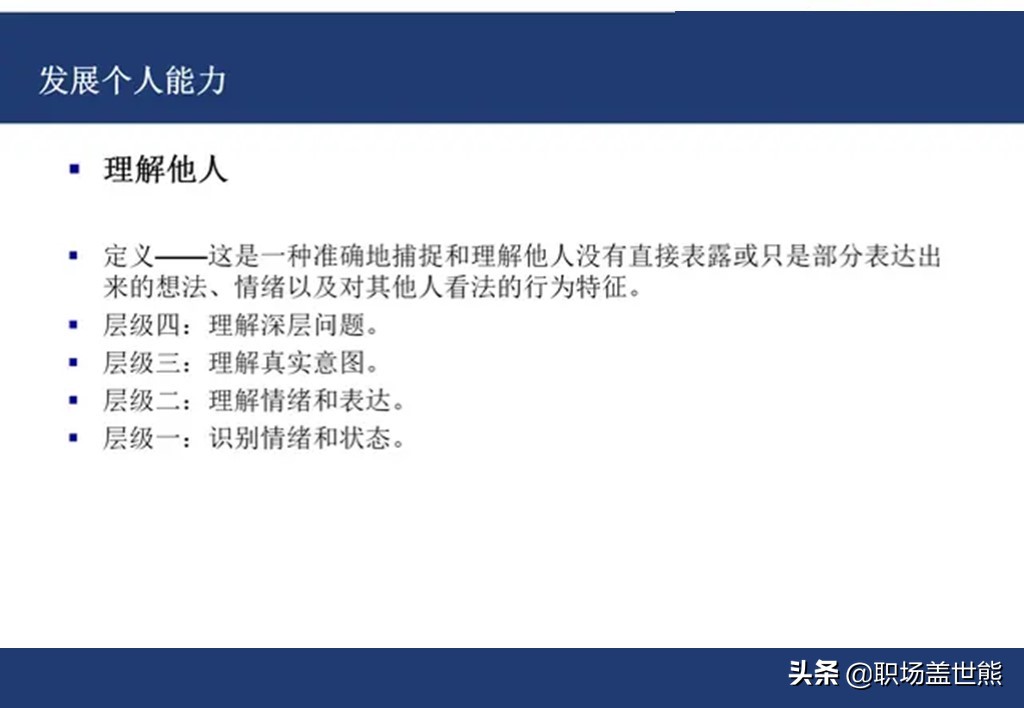 发展个人能力

▪ 理解他人

▪ 定义——这是一种准确地捕捉和理解他人没有直接表露或只是部分表达出来的想法、情绪以及对其他人看法的行为特征。
▪ 层级四：理解深层问题。
▪ 层级三：理解真实意图。
▪ 层级二：理解情绪和表达。
▪ 层级一：识别情绪和状态。

头条 @职场盖世熊